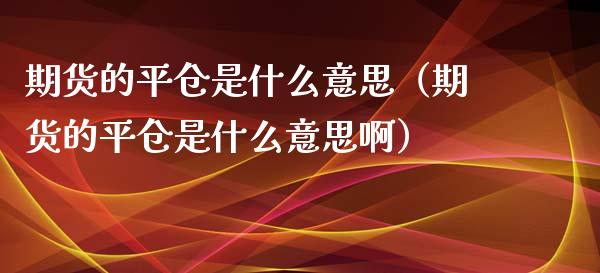 期货的平仓是什么意思（期货的平仓是什么意思啊）